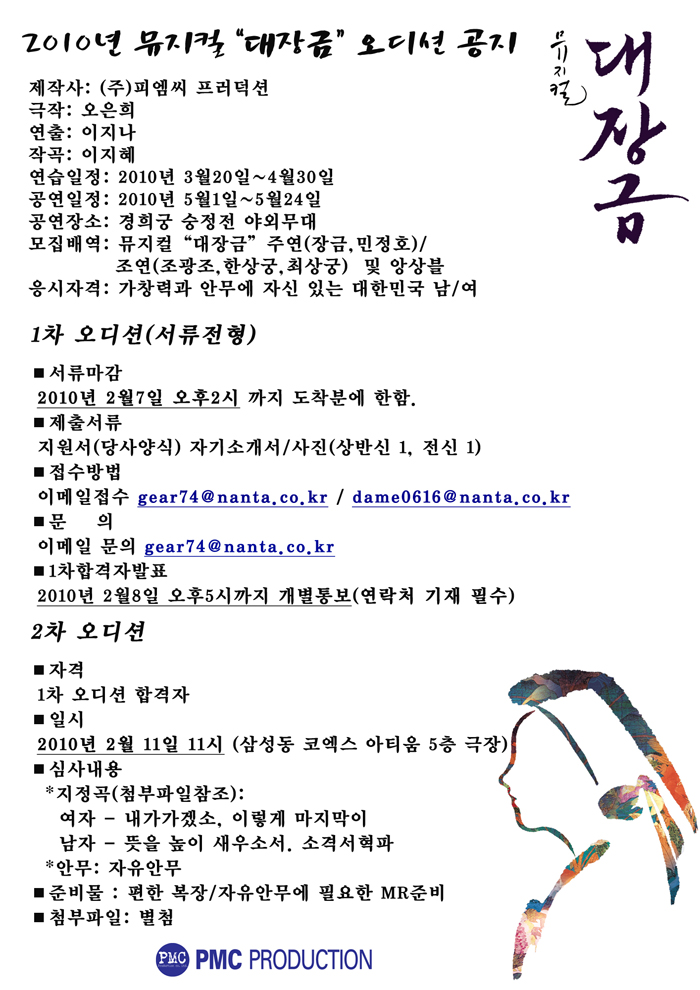 2010년 뮤지컬 "대장금" 오디션 공지

뮤지컬 대장금

제작사: (주)피엠씨 프러덕션
극작: 오은희
연출: 이지나
작곡: 이지혜
연습일정: 2010년 3월20일~4월30일
공연일정: 2010년 5월1일~5월24일
공연장소: 경희궁 숭정전 야외무대
모집배역: 뮤지컬 "대장금" 주연(장금,민정호)/ 조연(조광조,한상궁,최상궁) 및 앙상블
응시자격: 가창력과 안무에 자신 있는 대한민국 남/여

1차 오디션(서류전형)

■ 서류마감
2010년 2월7일 오후2시 까지 도착분에 한함.
■ 제출서류
지원서(당사양식) 자기소개서/사진(상반신 1, 전신 1)
■ 접수방법
이메일접수 gear74@nanta.co.kr / dame0616@nanta.co.kr
■ 문 의
이메일 문의 gear74@nanta.co.kr
■ 1차합격자발표
2010년 2월8일 오후5시까지 개별통보(연락처 기재 필수)

2차 오디션

■ 자격
1차 오디션 합격자
■ 일시
2010년 2월 11일 11시 (삼성동 코엑스 아티움 5층 극장)
■ 심사내용
*지정곡(첨부파일참조):
여자 - 내가가겠소, 이렇게 마지막이
남자 - 뜻을 높이 새우소서, 소격서혁파
*안무: 자유안무
■ 준비물 : 편한 복장/자유안무에 필요한 MR준비
■ 첨부파일: 별첨

PMC PMC PRODUCTION